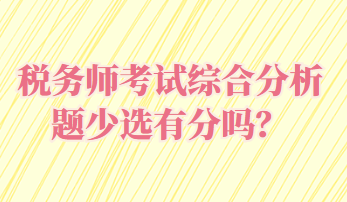 税务师考试综合分析题少选有分吗？